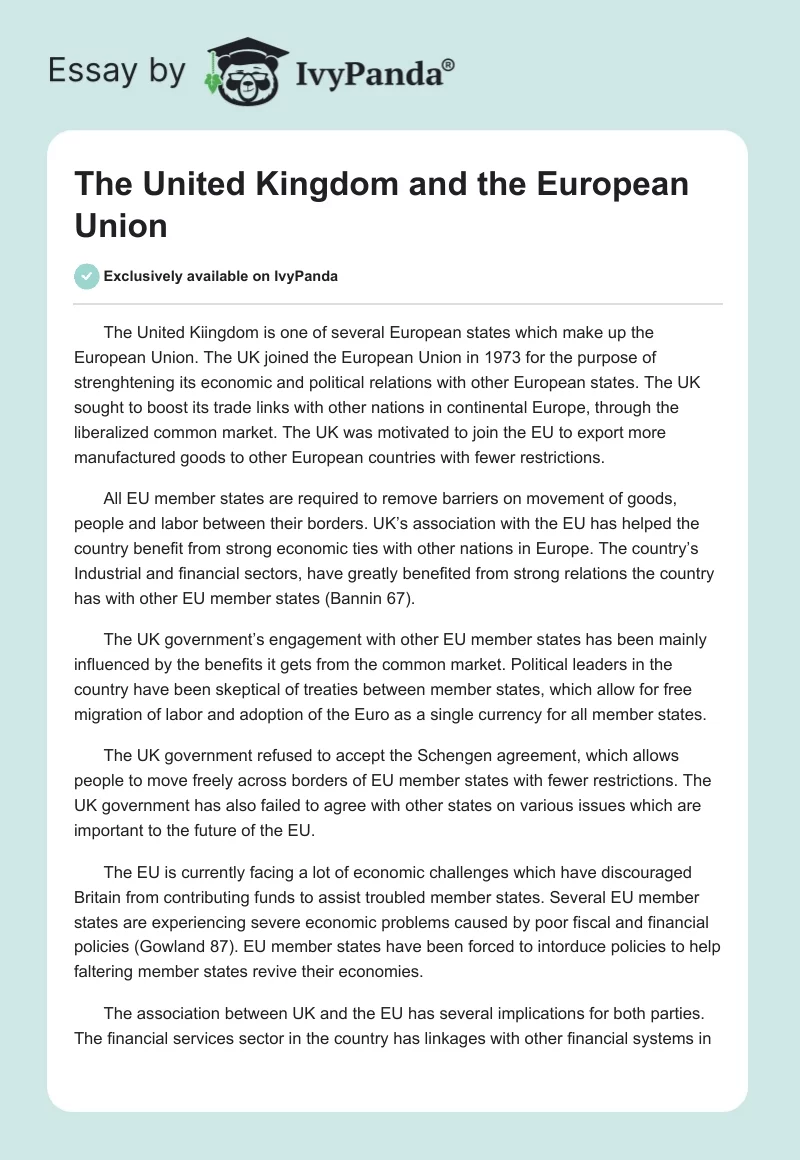 Essay by IvyPanda®

The United Kingdom and the European Union

Exclusively available on IvyPanda

The United Kiingdom is one of several European states which make up the European Union. The UK joined the European Union in 1973 for the purpose of strenghtening its economic and political relations with other European states. The UK sought to boost its trade links with other nations in continental Europe, through the liberalized common market. The UK was motivated to join the EU to export more manufactured goods to other European countries with fewer restrictions.

All EU member states are required to remove barriers on movement of goods, people and labor between their borders. UK's association with the EU has helped the country benefit from strong economic ties with other nations in Europe. The country's Industrial and financial sectors, have greatly benefited from strong relations the country has with other EU member states (Bannin 67).

The UK government's engagement with other EU member states has been mainly influenced by the benefits it gets from the common market. Political leaders in the country have been skeptical of treaties between member states, which allow for free migration of labor and adoption of the Euro as a single currency for all member states.

The UK government refused to accept the Schengen agreement, which allows people to move freely across borders of EU member states with fewer restrictions. The UK government has also failed to agree with other states on various issues which are important to the future of the EU.

The EU is currently facing a lot of economic challenges which have discouraged Britain from contributing funds to assist troubled member states. Several EU member states are experiencing severe economic problems caused by poor fiscal and financial policies (Gowland 87). EU member states have been forced to intorduce policies to help faltering member states revive their economies.

The association between UK and the EU has several implications for both parties. The financial services sector in the country has linkages with other financial systems in